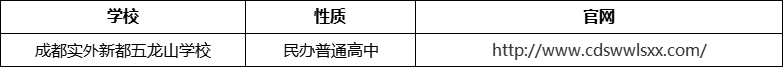 | 学校 | 性质 | 官网 |
|---|---|---|
| 成都实外新都五龙山学校 | 民办普通高中 | http://www.cdswwlsxx.com/ |